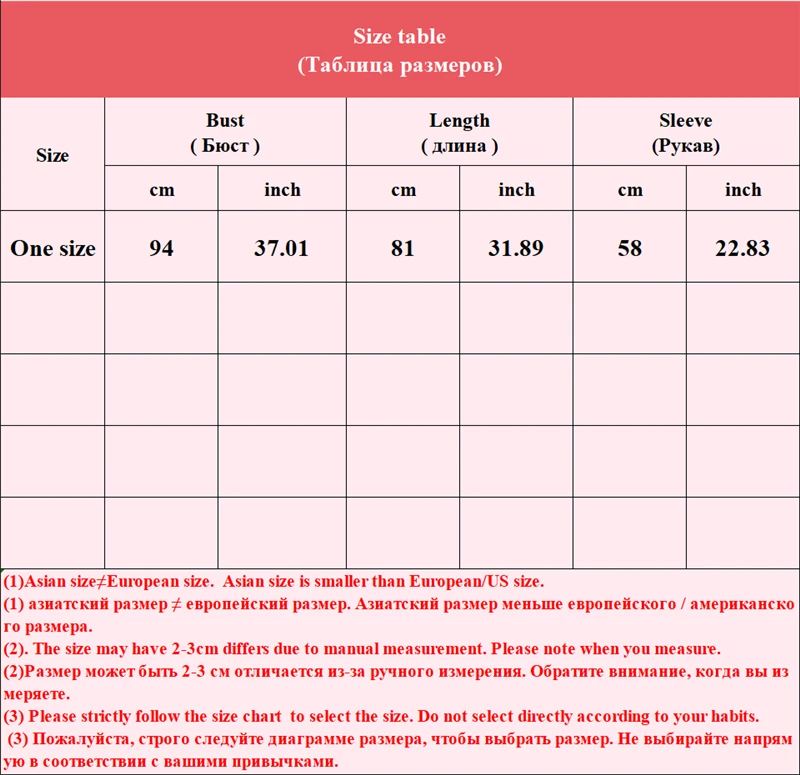 Size table
(Таблица размеров)

| Size | Bust ( Бюст ) | | Length ( длина ) | | Sleeve (Рукав) | |
|---|---|---|---|---|---|---|
| | cm | inch | cm | inch | cm | inch |
| One size | 94 | 37.01 | 81 | 31.89 | 58 | 22.83 |
| | | | | | | |
| | | | | | | |
| | | | | | | |
| | | | | | | |

(1)Asian size≠European size. Asian size is smaller than European/US size.

(1) азиатский размер ≠ европейский размер. Азиатский размер меньше европейского / американского размера.

(2). The size may have 2-3cm differs due to manual measurement. Please note when you measure.

(2)Размер может быть 2-3 см отличается из-за ручного измерения. Обратите внимание, когда вы измеряете.

(3) Please strictly follow the size chart to select the size. Do not select directly according to your habits.

(3) Пожалуйста, строго следуйте диаграмме размера, чтобы выбрать размер. Не выбирайте напрямую в соответствии с вашими привычками.